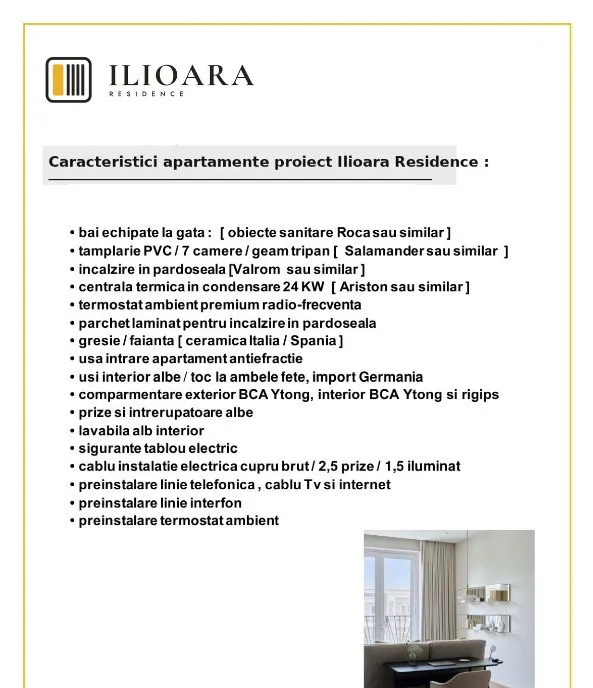 ILIOARA
RESIDENCE

Caracteristici apartamente proiect Ilioara Residence :

• bai echipate la gata : [ obiecte sanitare Roca sau similar ]
• tamplarie PVC / 7 camere / geam tripan [ Salamander sau similar ]
• incalzire in pardoseala [Valrom sau similar ]
• centrala termica in condensare 24 KW [ Ariston sau similar ]
• termostat ambient premium radio-frecventa
• parchet laminat pentru incalzire in pardoseala
• gresie / faianta [ ceramica Italia / Spania ]
• usa intrare apartament antiefractie
• usi interior albe / toc la ambele fete, import Germania
• comparmentare exterior BCA Ytong, interior BCA Ytong si rigips
• prize si intrerupatoare albe
• lavabila alb interior
• sigurante tablou electric
• cablu instalatie electrica cupru brut / 2,5 prize / 1,5 iluminat
• preinstalare linie telefonica , cablu Tv si internet
• preinstalare linie interfon
• preinstalare termostat ambient